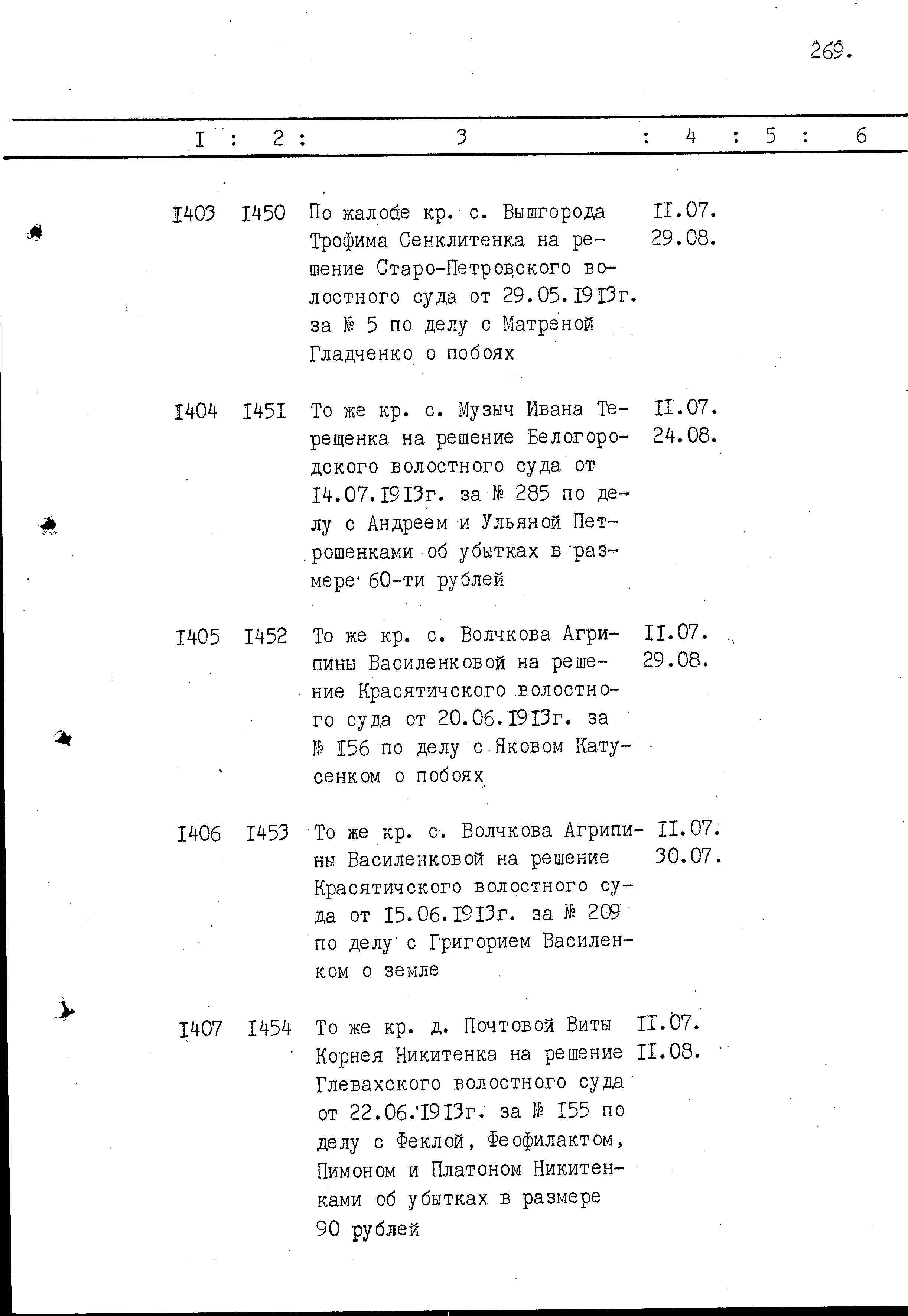 269.

| I | 2 | 3 | 4 | 5 | 6 |
|---|---|---|---|---|---|
| I403 | I450 | По жалобе кр. с. Вышгорода Трофима Сенклитенка на решение Старо-Петровского волостного суда от 29.05.I9I3г. за № 5 по делу с Матреной Гладченко о побоях | II.07. 29.08. | | |
| I404 | I45I | То же кр. с. Музыч Ивана Терещенка на решение Белогородского волостного суда от I4.07.I9I3г. за № 285 по делу с Андреем и Ульяной Петрошенками об убытках в размере 60-ти рублей | II.07. 24.08. | | |
| I405 | I452 | То же кр. с. Волчкова Агрипины Василенковой на решение Красятичского волостного суда от 20.06.I9I3г. за № I56 по делу с Яковом Катусенком о побоях | II.07. 29.08. | | |
| I406 | I453 | То же кр. с. Волчкова Агрипины Василенковой на решение Красятичского волостного суда от I5.06.I9I3г. за № 209 по делу с Григорием Василенком о земле | II.07. 30.07. | | |
| I407 | I454 | То же кр. д. Почтовой Виты Корнея Никитенка на решение Глевахского волостного суда от 22.06.I9I3г. за № I55 по делу с Феклой, Феофилактом, Пимоном и Платоном Никитенками об убытках в размере 90 рублей | II.07. II.08. | | |